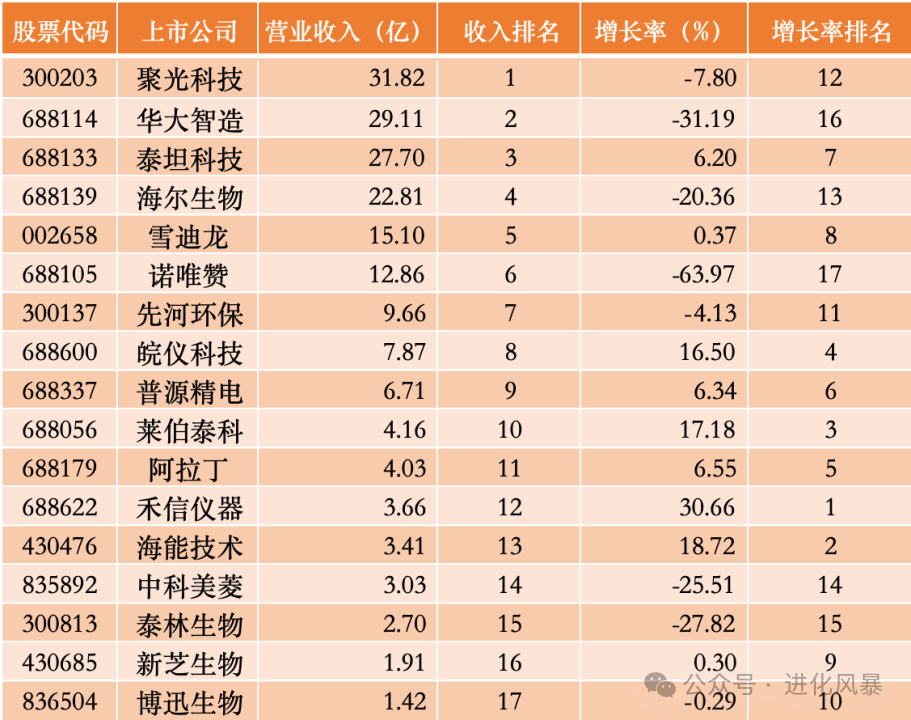 | 股票代码 | 上市公司 | 营业收入（亿） | 收入排名 | 增长率（%） | 增长率排名 |
|---|---|---|---|---|---|
| 300203 | 聚光科技 | 31.82 | 1 | -7.80 | 12 |
| 688114 | 华大智造 | 29.11 | 2 | -31.19 | 16 |
| 688133 | 泰坦科技 | 27.70 | 3 | 6.20 | 7 |
| 688139 | 海尔生物 | 22.81 | 4 | -20.36 | 13 |
| 002658 | 雪迪龙 | 15.10 | 5 | 0.37 | 8 |
| 688105 | 诺唯赞 | 12.86 | 6 | -63.97 | 17 |
| 300137 | 先河环保 | 9.66 | 7 | -4.13 | 11 |
| 688600 | 皖仪科技 | 7.87 | 8 | 16.50 | 4 |
| 688337 | 普源精电 | 6.71 | 9 | 6.34 | 6 |
| 688056 | 莱伯泰科 | 4.16 | 10 | 17.18 | 3 |
| 688179 | 阿拉丁 | 4.03 | 11 | 6.55 | 5 |
| 688622 | 禾信仪器 | 3.66 | 12 | 30.66 | 1 |
| 430476 | 海能技术 | 3.41 | 13 | 18.72 | 2 |
| 835892 | 中科美菱 | 3.03 | 14 | -25.51 | 14 |
| 300813 | 泰林生物 | 2.70 | 15 | -27.82 | 15 |
| 430685 | 新芝生物 | 1.91 | 16 | 0.30 | 9 |
| 836504 | 博迅生物 | 1.42 | 17 | -0.29 | 10 |

公众号 · 进化风暴